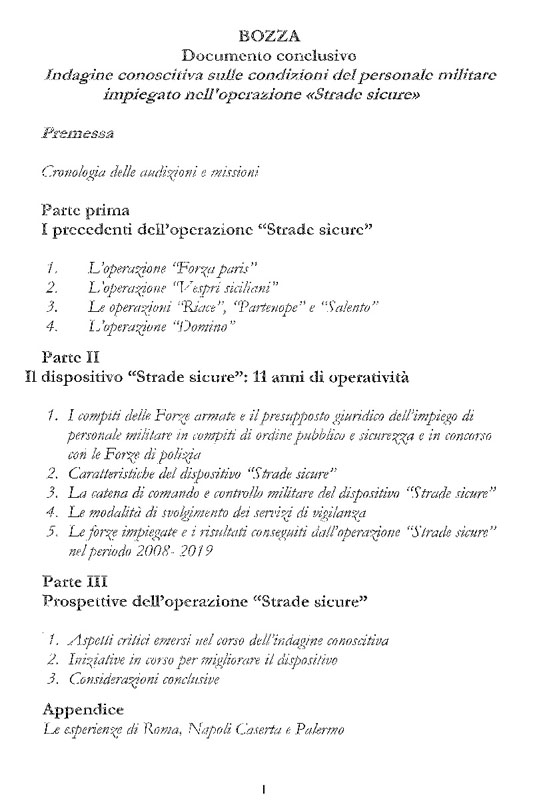 BOZZA
Documento conclusivo
Indagine conoscitiva sulle condizioni del personale militare impiegato nell'operazione «Strade sicure»

Premessa

Cronologia delle audizioni e missioni

Parte prima
I precedenti dell'operazione "Strade sicure"

1. L'operazione "Forza paris"
2. L'operazione "Vespri siciliani"
3. Le operazioni "Riace", "Partenope" e "Salento"
4. L'operazione "Domino"

Parte II
Il dispositivo "Strade sicure": 11 anni di operatività

1. I compiti delle Forze armate e il presupposto giuridico dell'impiego di personale militare in compiti di ordine pubblico e sicurezza e in concorso con le Forze di polizia
2. Caratteristiche del dispositivo "Strade sicure"
3. La catena di comando e controllo militare del dispositivo "Strade sicure"
4. Le modalità di svolgimento dei servizi di vigilanza
5. Le forze impiegate e i risultati conseguiti dall'operazione "Strade sicure" nel periodo 2008- 2019

Parte III
Prospettive dell'operazione "Strade sicure"

1. Aspetti critici emersi nel corso dell'indagine conoscitiva
2. Iniziative in corso per migliorare il dispositivo
3. Considerazioni conclusive

Appendice
Le esperienze di Roma, Napoli Caserta e Palermo

1